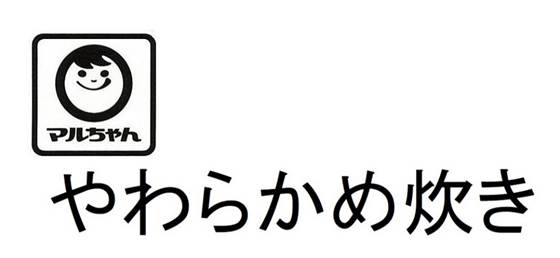 マルちゃん

やわらかめ炊き